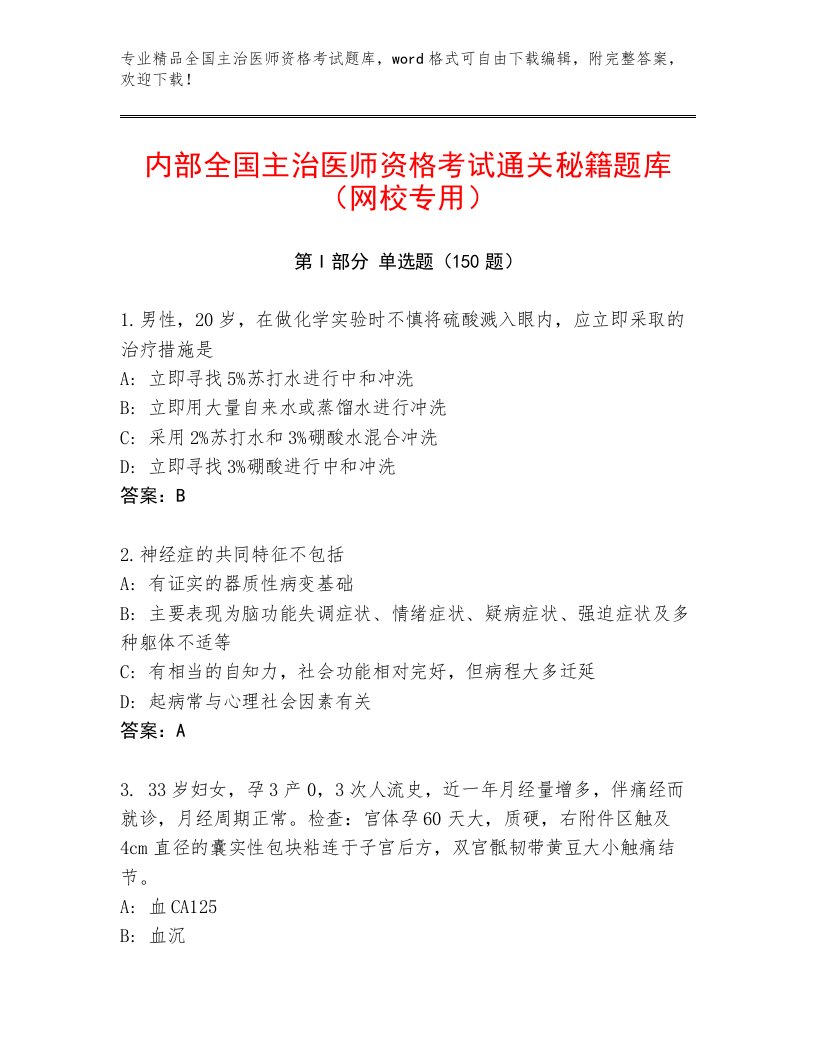 专业精品全国主治医师资格考试题库，word格式可自由下载编辑，附完整答案，欢迎下载！

内部全国主治医师资格考试通关秘籍题库（网校专用）

第I部分 单选题（150题）

1.男性，20岁，在做化学实验时不慎将硫酸溅入眼内，应立即采取的治疗措施是
A：立即寻找5%苏打水进行中和冲洗
B：立即用大量自来水或蒸馏水进行冲洗
C：采用2%苏打水和3%硼酸水混合冲洗
D：立即寻找3%硼酸进行中和冲洗
答案：B

2.神经症的共同特征不包括
A：有证实的器质性病变基础
B：主要表现为脑功能失调症状、情绪症状、疑病症状、强迫症状及多种躯体不适等
C：有相当的自知力，社会功能相对完好，但病程大多迁延
D：起病常与心理社会因素有关
答案：A

3. 33岁妇女，孕3产0，3次人流史，近一年月经量增多，伴痛经而就诊，月经周期正常。检查：宫体孕60天大，质硬，右附件区触及4cm直径的囊实性包块粘连于子宫后方，双宫骶韧带黄豆大小触痛结节。
A：血CA125
B：血沉